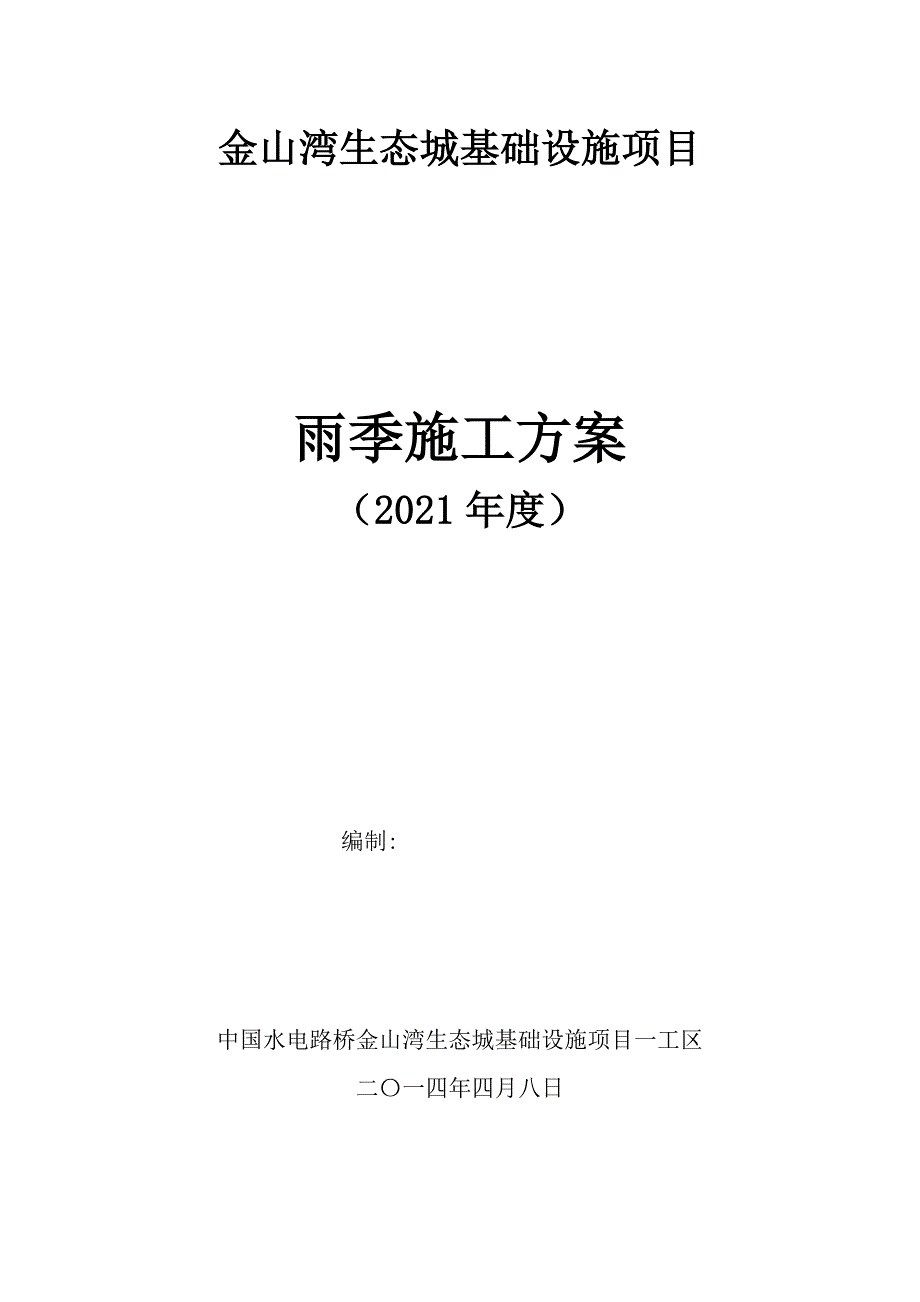 金山湾生态城基础设施项目

雨季施工方案

（2021 年度）

编制:

中国水电路桥金山湾生态城基础设施项目一工区

二〇一四年四月八日